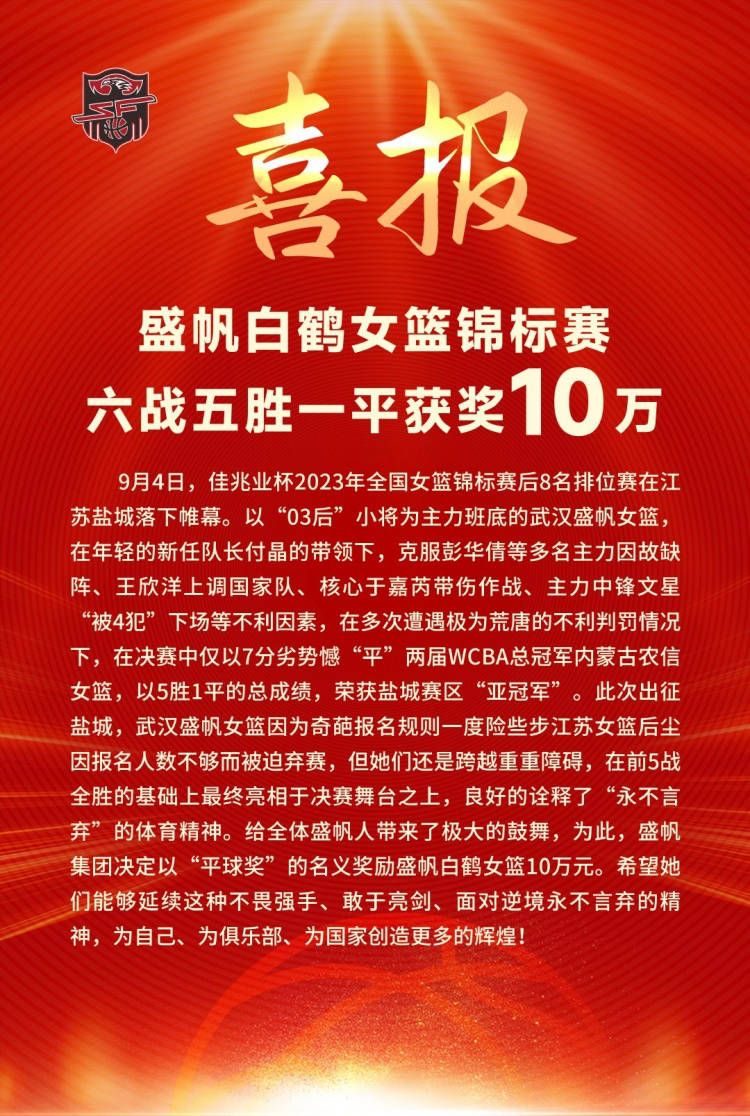 喜报

盛帆白鹤女篮锦标赛
六战五胜一平获奖10万

9月4日，佳兆业杯2023年全国女篮锦标赛后8名排位赛在江苏盐城落下帷幕。以“03后”小将为主力班底的武汉盛帆女篮，在年轻的新任队长付晶的带领下，克服彭华倩等多名主力因故缺阵、王欣洋上调国家队、核心于嘉芮带伤作战、主力中锋文星“被4犯”下场等不利因素，在多次遭遇极为荒唐的不利判罚情况下，在决赛中仅以7分劣势憾“平”两届WCBA总冠军内蒙古农信女篮，以5胜1平的总成绩，荣获盐城赛区“亚冠军”。此次出征盐城，武汉盛帆女篮因为奇葩报名规则一度险些步江苏女篮后尘因报名人数不够而被迫弃赛，但她们还是跨越重重障碍，在前5战全胜的基础上最终亮相于决赛舞台之上，良好的诠释了“永不言弃”的体育精神。给全体盛帆人带来了极大的鼓舞，为此，盛帆集团决定以“平球奖”的名义奖励盛帆白鹤女篮10万元。希望她们能够延续这种不畏强手、敢于亮剑、面对逆境永不言弃的精神，为自己、为俱乐部、为国家创造更多的辉煌！